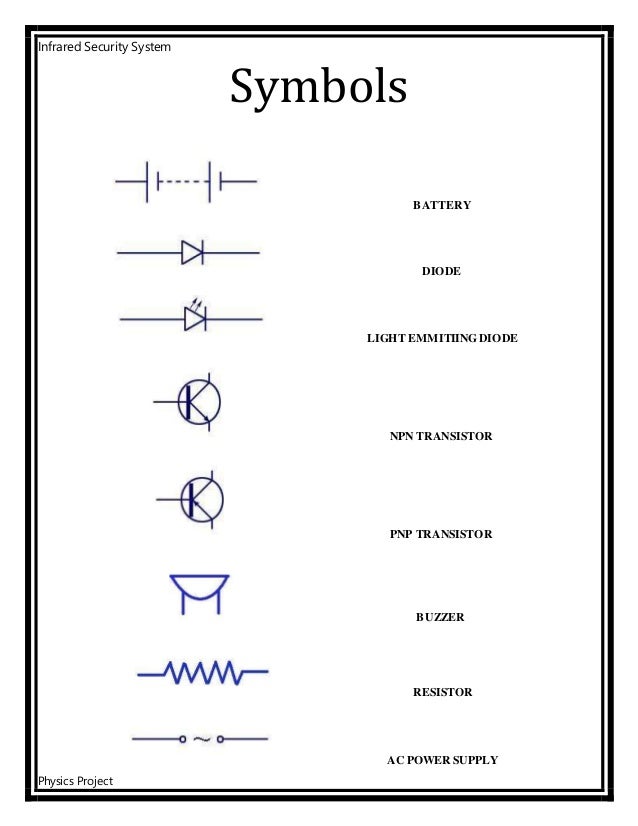 Infrared Security System

Symbols

BATTERY

DIODE

LIGHT EMMITIING DIODE

NPN TRANSISTOR

PNP TRANSISTOR

BUZZER

RESISTOR

AC POWER SUPPLY

Physics Project